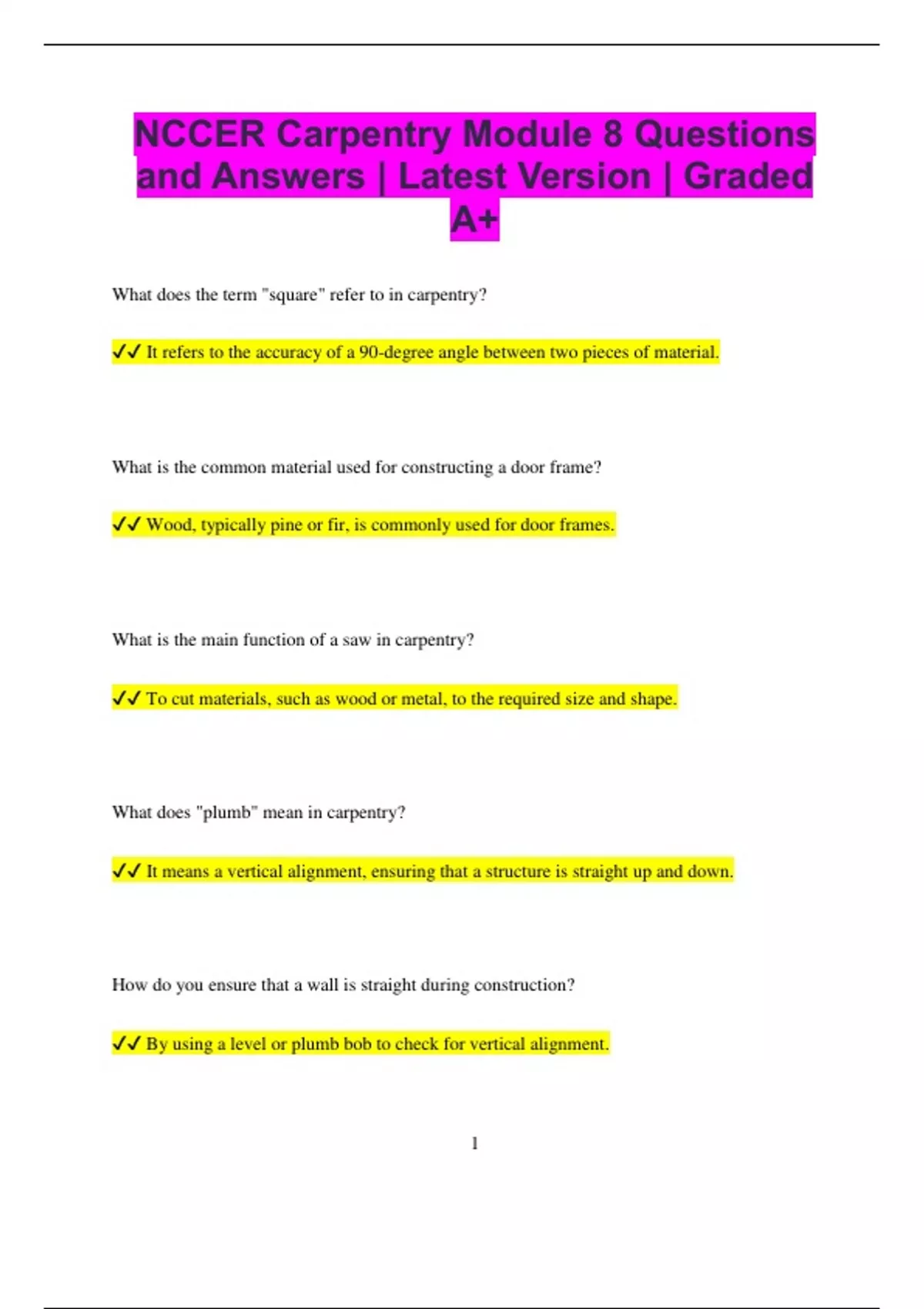 NCCER Carpentry Module 8 Questions and Answers | Latest Version | Graded A+

What does the term "square" refer to in carpentry?

✓✓ It refers to the accuracy of a 90-degree angle between two pieces of material.

What is the common material used for constructing a door frame?

✓✓ Wood, typically pine or fir, is commonly used for door frames.

What is the main function of a saw in carpentry?

✓✓ To cut materials, such as wood or metal, to the required size and shape.

What does "plumb" mean in carpentry?

✓✓ It means a vertical alignment, ensuring that a structure is straight up and down.

How do you ensure that a wall is straight during construction?

✓✓ By using a level or plumb bob to check for vertical alignment.

1